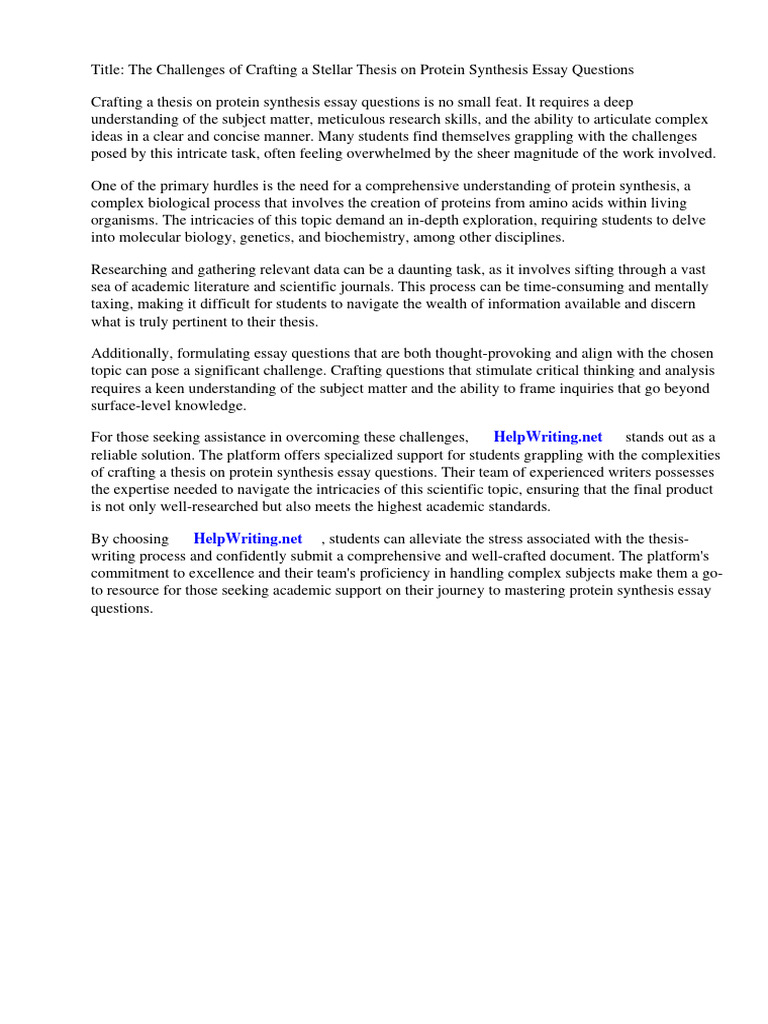 Title: The Challenges of Crafting a Stellar Thesis on Protein Synthesis Essay Questions

Crafting a thesis on protein synthesis essay questions is no small feat. It requires a deep understanding of the subject matter, meticulous research skills, and the ability to articulate complex ideas in a clear and concise manner. Many students find themselves grappling with the challenges posed by this intricate task, often feeling overwhelmed by the sheer magnitude of the work involved.

One of the primary hurdles is the need for a comprehensive understanding of protein synthesis, a complex biological process that involves the creation of proteins from amino acids within living organisms. The intricacies of this topic demand an in-depth exploration, requiring students to delve into molecular biology, genetics, and biochemistry, among other disciplines.

Researching and gathering relevant data can be a daunting task, as it involves sifting through a vast sea of academic literature and scientific journals. This process can be time-consuming and mentally taxing, making it difficult for students to navigate the wealth of information available and discern what is truly pertinent to their thesis.

Additionally, formulating essay questions that are both thought-provoking and align with the chosen topic can pose a significant challenge. Crafting questions that stimulate critical thinking and analysis requires a keen understanding of the subject matter and the ability to frame inquiries that go beyond surface-level knowledge.

For those seeking assistance in overcoming these challenges, HelpWriting.net stands out as a reliable solution. The platform offers specialized support for students grappling with the complexities of crafting a thesis on protein synthesis essay questions. Their team of experienced writers possesses the expertise needed to navigate the intricacies of this scientific topic, ensuring that the final product is not only well-researched but also meets the highest academic standards.

By choosing HelpWriting.net , students can alleviate the stress associated with the thesis-writing process and confidently submit a comprehensive and well-crafted document. The platform's commitment to excellence and their team's proficiency in handling complex subjects make them a go-to resource for those seeking academic support on their journey to mastering protein synthesis essay questions.